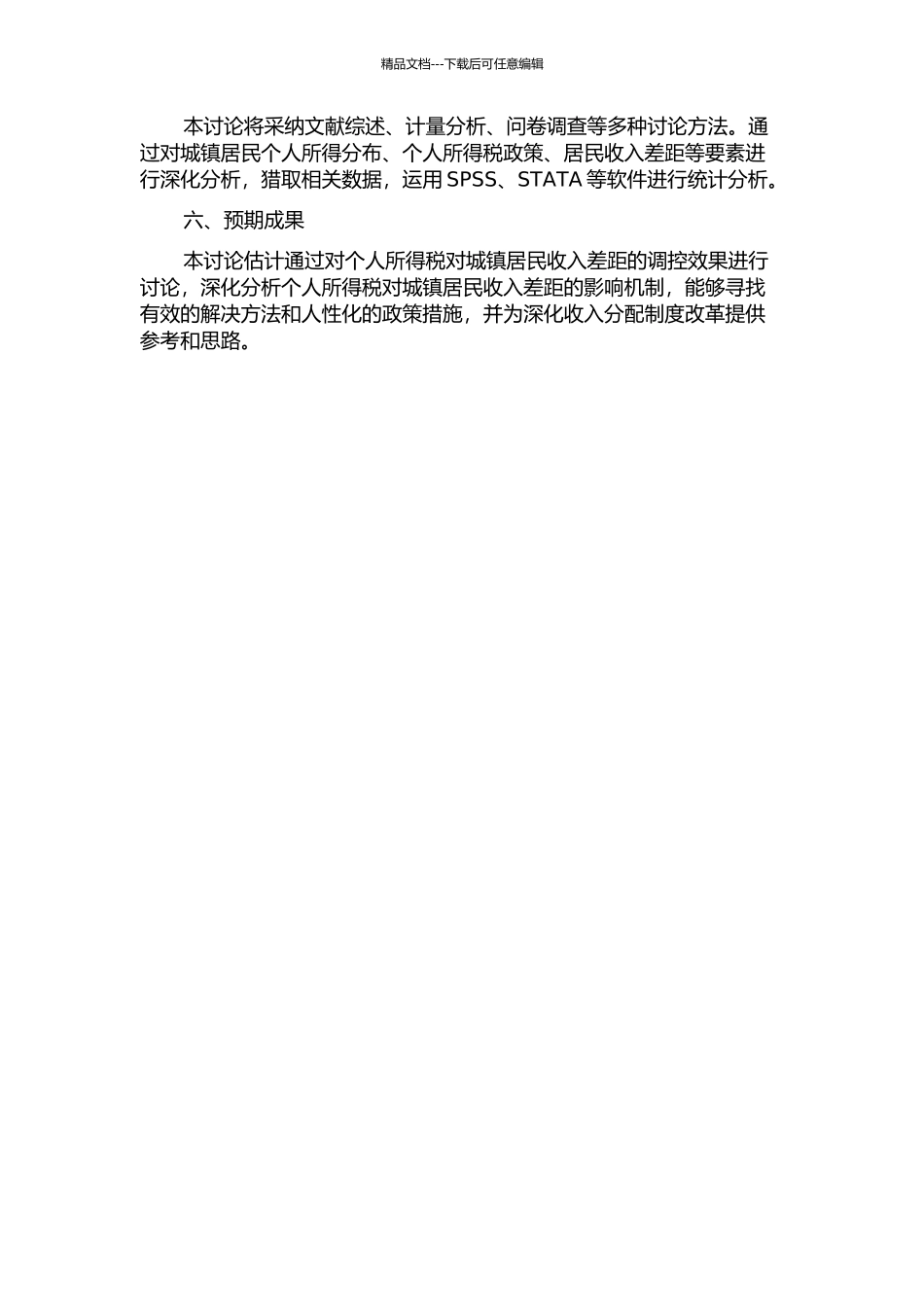 精品文档---下载后可任意编辑

本讨论将采纳文献综述、计量分析、问卷调查等多种讨论方法。通过对城镇居民个人所得分布、个人所得税政策、居民收入差距等要素进行深化分析，猎取相关数据，运用 SPSS、STATA 等软件进行统计分析。

六、预期成果

本讨论估计通过对个人所得税对城镇居民收入差距的调控效果进行讨论，深化分析个人所得税对城镇居民收入差距的影响机制，能够寻找有效的解决方法和人性化的政策措施，并为深化收入分配制度改革提供参考和思路。